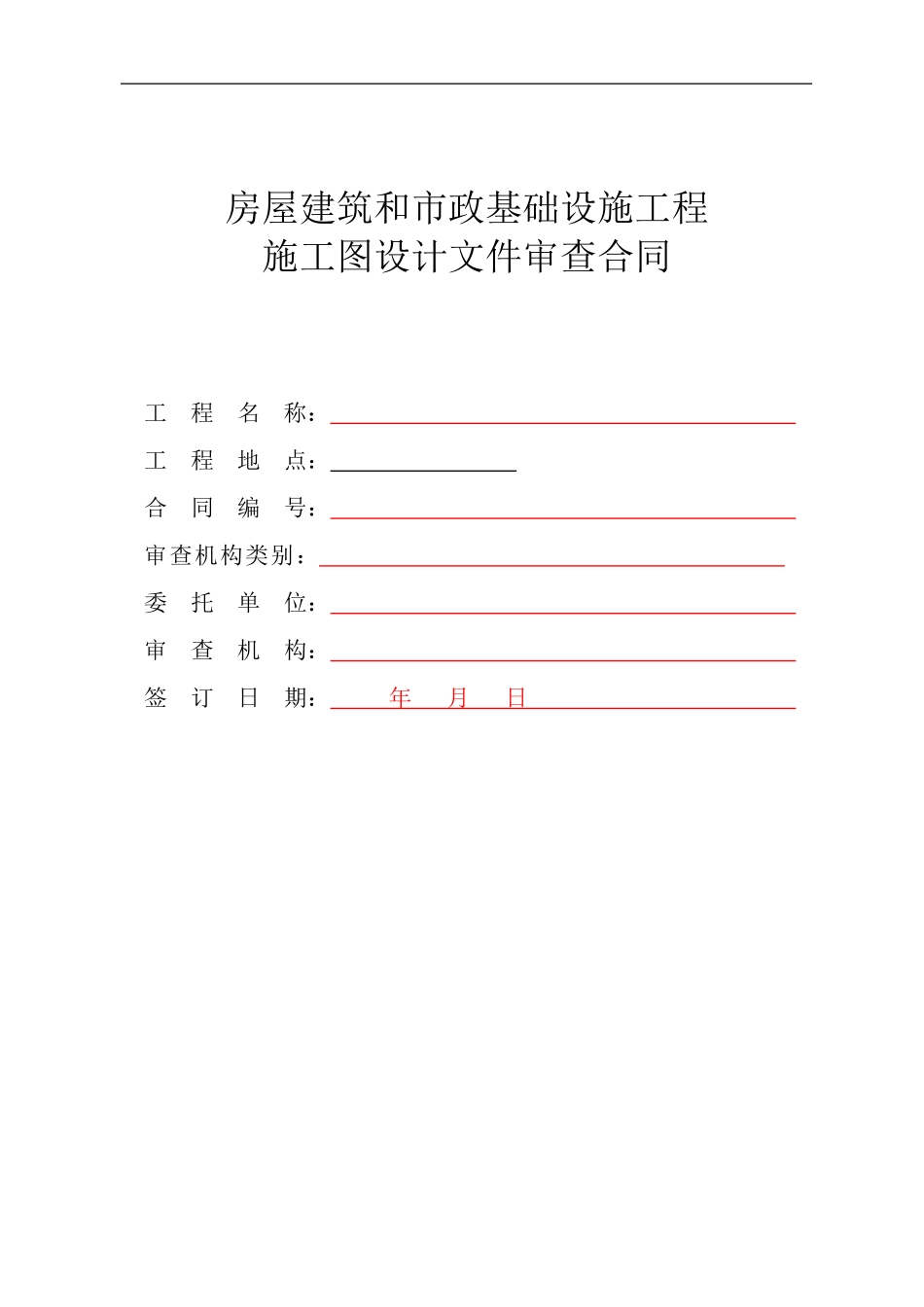 房屋建筑和市政基础设施工程
施工图设计文件审查合同

工 程 名 称：

工 程 地 点：

合 同 编 号：

审查机构类别：

委 托 单 位：

审 查 机 构：

签 订 日 期： 年 月 日